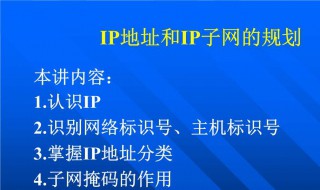 IP地址和IP子网的规划

本讲内容：
1.认识IP
2.识别网络标识号、主机标识号
3.掌握IP地址分类
4.子网掩码的作用